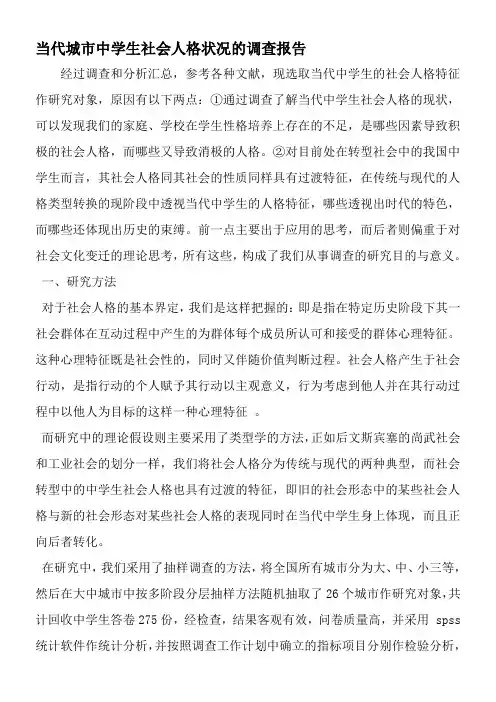 当代城市中学生社会人格状况的调查报告

经过调查和分析汇总，参考各种文献，现选取当代中学生的社会人格特征作研究对象，原因有以下两点：①通过调查了解当代中学生社会人格的现状，可以发现我们的家庭、学校在学生性格培养上存在的不足，是哪些因素导致积极的社会人格，而哪些又导致消极的人格。②对目前处在转型社会中的我国中学生而言，其社会人格同其社会的性质同样具有过渡特征，在传统与现代的人格类型转换的现阶段中透视当代中学生的人格特征，哪些透视出时代的特色，而哪些还体现出历史的束缚。前一点主要出于应用的思考，而后者则偏重于对社会文化变迁的理论思考，所有这些，构成了我们从事调查的研究目的与意义。

一、研究方法

对于社会人格的基本界定，我们是这样把握的：即是指在特定历史阶段下其一社会群体在互动过程中产生的为群体每个成员所认可和接受的群体心理特征。这种心理特征既是社会性的，同时又伴随价值判断过程。社会人格产生于社会行动，是指行动的个人赋予其行动以主观意义，行为考虑到他人并在其行动过程中以他人为目标的这样一种心理特征 。

而研究中的理论假设则主要采用了类型学的方法，正如后文斯宾塞的尚武社会和工业社会的划分一样，我们将社会人格分为传统与现代的两种典型，而社会转型中的中学生社会人格也具有过渡的特征，即旧的社会形态中的某些社会人格与新的社会形态对某些社会人格的表现同时在当代中学生身上体现，而且正向后者转化。

在研究中，我们采用了抽样调查的方法，将全国所有城市分为大、中、小三等，然后在大中城市中按多阶段分层抽样方法随机抽取了 26 个城市作研究对象，共计回收中学生答卷 275 份，经检查，结果客观有效，问卷质量高，并采用 spss 统计软件作统计分析，并按照调查工作计划中确立的指标项目分别作检验分析，